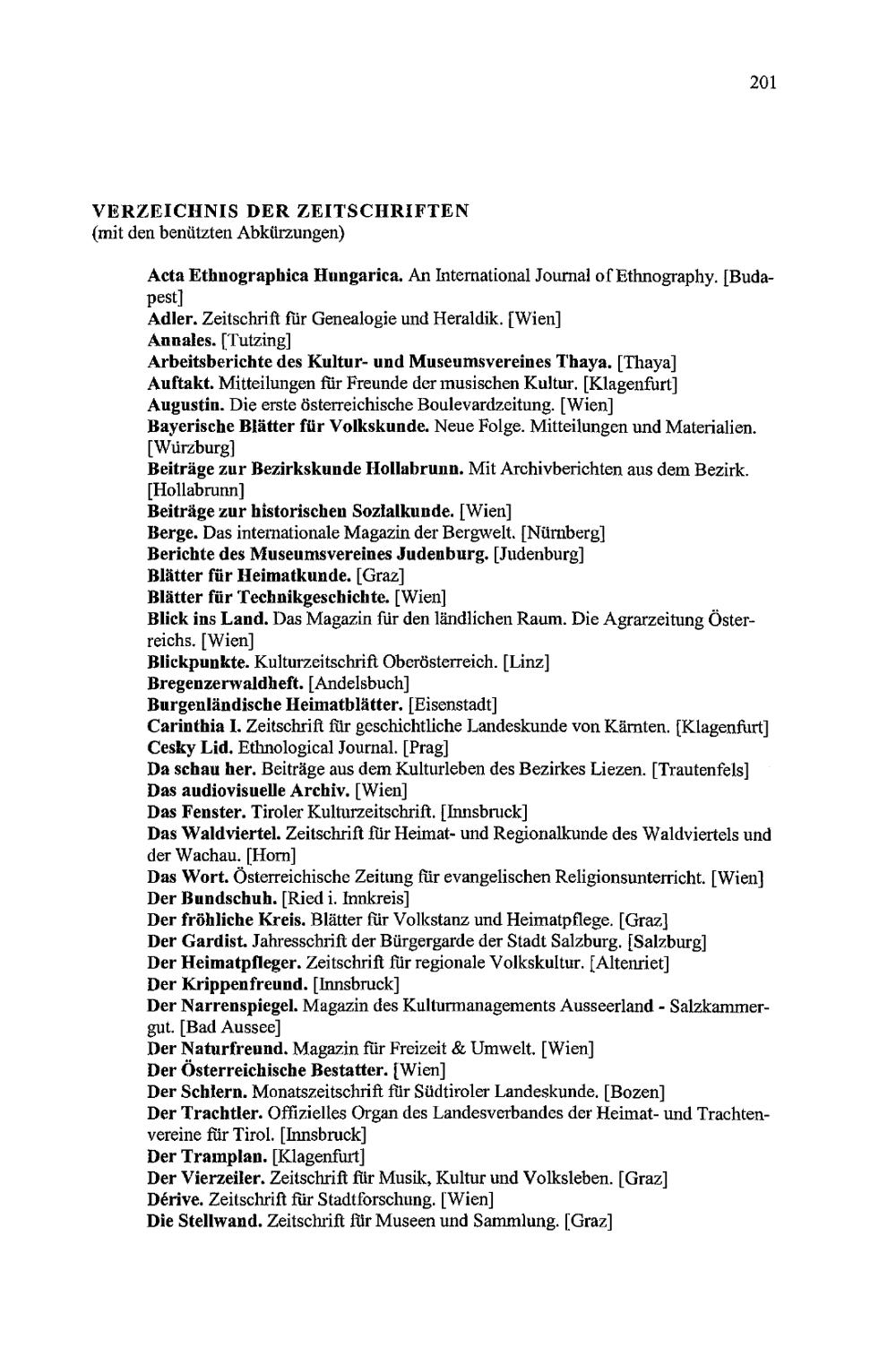 201

VERZEICHNIS DER ZEITSCHRIFTEN
(mit den benützten Abkürzungen)

Acta Ethnographica Hungarica. An International Journal of Ethnography. [Budapest]
Adler. Zeitschrift für Genealogie und Heraldik. [Wien]
Annales. [Tutzing]
Arbeitsberichte des Kultur- und Museumsvereines Thaya. [Thaya]
Auftakt. Mitteilungen für Freunde der musischen Kultur. [Klagenfurt]
Augustin. Die erste österreichische Boulevardzeitung. [Wien]
Bayerische Blätter für Volkskunde. Neue Folge. Mitteilungen und Materialien. [Würzburg]
Beiträge zur Bezirkskunde Hollabrunn. Mit Archivberichten aus dem Bezirk. [Hollabrunn]
Beiträge zur historischen Sozialkunde. [Wien]
Berge. Das internationale Magazin der Bergwelt. [Nürnberg]
Berichte des Museumsvereines Judenburg. [Judenburg]
Blätter für Heimatkunde. [Graz]
Blätter für Technikgeschichte. [Wien]
Blick ins Land. Das Magazin für den ländlichen Raum. Die Agrarzeitung Österreichs. [Wien]
Blickpunkte. Kulturzeitschrift Oberösterreich. [Linz]
Bregenzerwaldheft. [Andelsbuch]
Burgenländische Heimatblätter. [Eisenstadt]
Carinthia I. Zeitschrift für geschichtliche Landeskunde von Kärnten. [Klagenfurt]
Cesky Lid. Ethnological Journal. [Prag]
Da schau her. Beiträge aus dem Kulturleben des Bezirkes Liezen. [Trautenfels]
Das audiovisuelle Archiv. [Wien]
Das Fenster. Tiroler Kulturzeitschrift. [Innsbruck]
Das Waldviertel. Zeitschrift für Heimat- und Regionalkunde des Waldviertels und der Wachau. [Horn]
Das Wort. Österreichische Zeitung für evangelischen Religionsunterricht. [Wien]
Der Bundschuh. [Ried i. Innkreis]
Der fröhliche Kreis. Blätter für Volkstanz und Heimatpflege. [Graz]
Der Gardist. Jahresschrift der Bürgergarde der Stadt Salzburg. [Salzburg]
Der Heimatpfleger. Zeitschrift für regionale Volkskultur. [Altenriet]
Der Krippenfreund. [Innsbruck]
Der Narrenspiegel. Magazin des Kulturmanagements Ausseerland - Salzkammergut. [Bad Aussee]
Der Naturfreund. Magazin für Freizeit & Umwelt. [Wien]
Der Österreichische Bestatter. [Wien]
Der Schlern. Monatszeitschrift für Südtiroler Landeskunde. [Bozen]
Der Trachtler. Offizielles Organ des Landesverbandes der Heimat- und Trachtenvereine für Tirol. [Innsbruck]
Der Tramplan. [Klagenfurt]
Der Vierzeiler. Zeitschrift für Musik, Kultur und Volksleben. [Graz]
Dérive. Zeitschrift für Stadtforschung. [Wien]
Die Stellwand. Zeitschrift für Museen und Sammlung. [Graz]